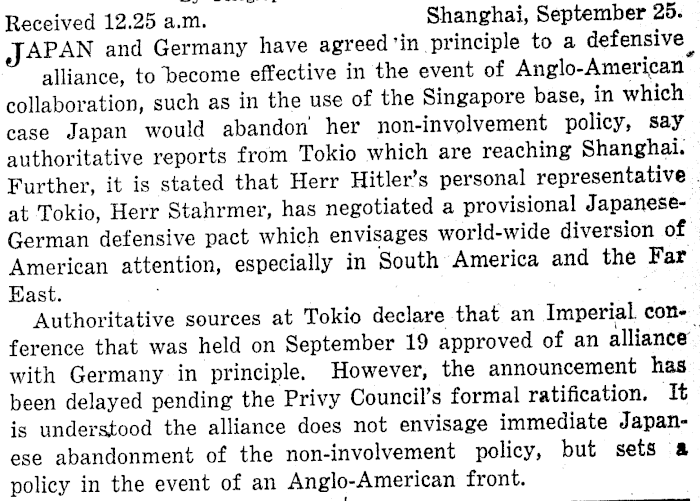 Received 12.25 a.m. Shanghai, September 25.

JAPAN and Germany have agreed in principle to a defensive alliance, to become effective in the event of Anglo-American collaboration, such as in the use of the Singapore base, in which case Japan would abandon her non-involvement policy, say authoritative reports from Tokio which are reaching Shanghai. Further, it is stated that Herr Hitler's personal representative at Tokio, Herr Stahrmer, has negotiated a provisional Japanese-German defensive pact which envisages world-wide diversion of American attention, especially in South America and the Far East.

Authoritative sources at Tokio declare that an Imperial conference that was held on September 19 approved of an alliance with Germany in principle. However, the announcement has been delayed pending the Privy Council's formal ratification. It is understood the alliance does not envisage immediate Japanese abandonment of the non-involvement policy, but sets a policy in the event of an Anglo-American front.